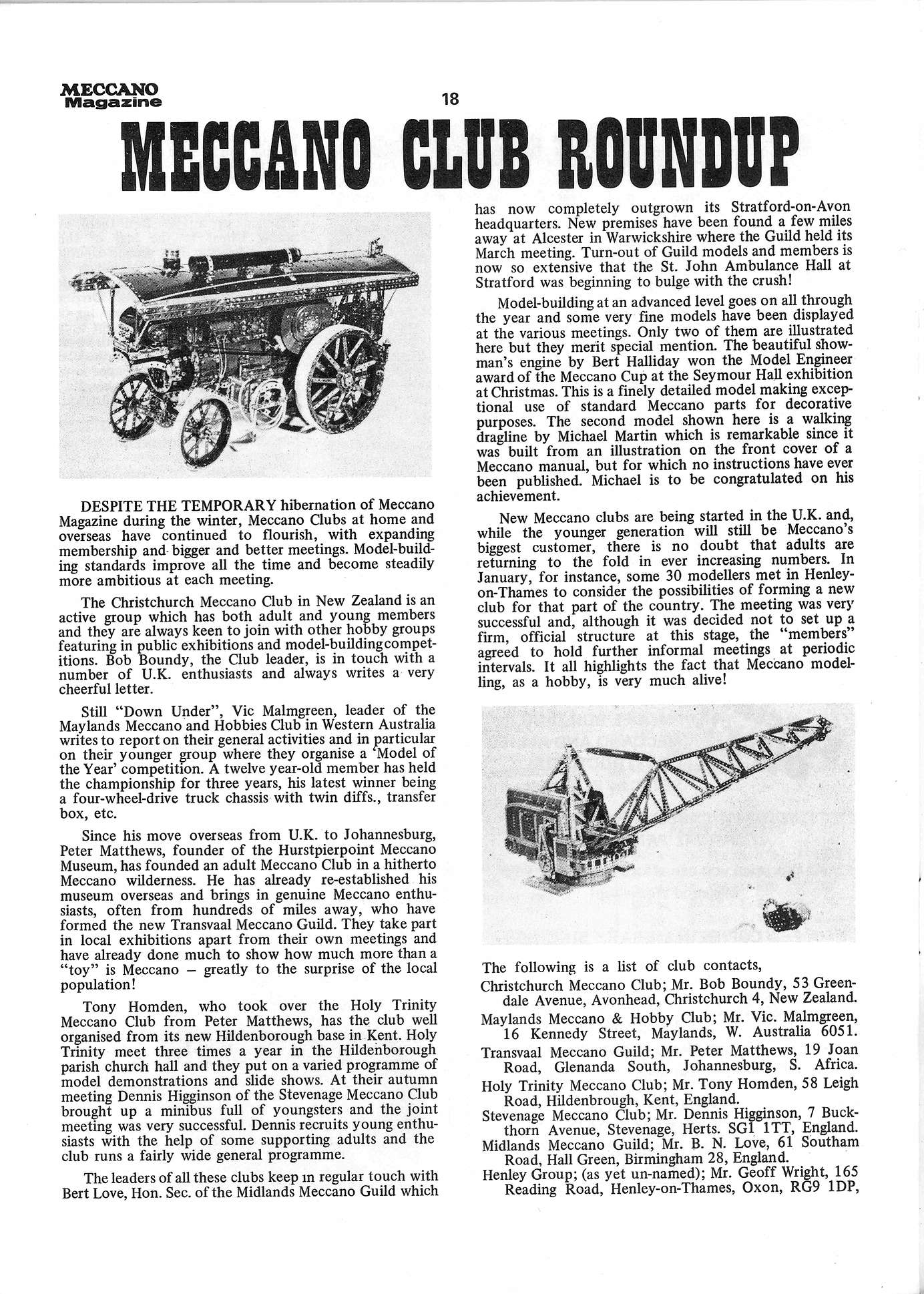 MECCANO Magazine

18

MECCANO CLUB ROUNDUP

DESPITE THE TEMPORARY hibernation of Meccano Magazine during the winter, Meccano Clubs at home and overseas have continued to flourish, with expanding membership and bigger and better meetings. Model-building standards improve all the time and become steadily more ambitious at each meeting.

The Christchurch Meccano Club in New Zealand is an active group which has both adult and young members and they are always keen to join with other hobby groups featuring in public exhibitions and model-building competitions. Bob Boundy, the Club leader, is in touch with a number of U.K. enthusiasts and always writes a very cheerful letter.

Still "Down Under", Vic Malmgreen, leader of the Maylands Meccano and Hobbies Club in Western Australia writes to report on their general activities and in particular on their younger group where they organise a 'Model of the Year' competition. A twelve year-old member has held the championship for three years, his latest winner being a four-wheel-drive truck chassis with twin diffs., transfer box, etc.

Since his move overseas from U.K. to Johannesburg, Peter Matthews, founder of the Hurstpierpoint Meccano Museum, has founded an adult Meccano Club in a hitherto Meccano wilderness. He has already re-established his museum overseas and brings in genuine Meccano enthusiasts, often from hundreds of miles away, who have formed the new Transvaal Meccano Guild. They take part in local exhibitions apart from their own meetings and have already done much to show how much more than a "toy" is Meccano – greatly to the surprise of the local population!

Tony Homden, who took over the Holy Trinity Meccano Club from Peter Matthews, has the club well organised from its new Hildenborough base in Kent. Holy Trinity meet three times a year in the Hildenborough parish church hall and they put on a varied programme of model demonstrations and slide shows. At their autumn meeting Dennis Higginson of the Stevenage Meccano Club brought up a minibus full of youngsters and the joint meeting was very successful. Dennis recruits young enthusiasts with the help of some supporting adults and the club runs a fairly wide general programme.

The leaders of all these clubs keep in regular touch with Bert Love, Hon. Sec. of the Midlands Meccano Guild which has now completely outgrown its Stratford-on-Avon headquarters. New premises have been found a few miles away at Alcester in Warwickshire where the Guild held its March meeting. Turn-out of Guild models and members is now so extensive that the St. John Ambulance Hall at Stratford was beginning to bulge with the crush!

Model-building at an advanced level goes on all through the year and some very fine models have been displayed at the various meetings. Only two of them are illustrated here but they merit special mention. The beautiful showman's engine by Bert Halliday won the Model Engineer award of the Meccano Cup at the Seymour Hall exhibition at Christmas. This is a finely detailed model making exceptional use of standard Meccano parts for decorative purposes. The second model shown here is a walking dragline by Michael Martin which is remarkable since it was built from an illustration on the front cover of a Meccano manual, but for which no instructions have ever been published. Michael is to be congratulated on his achievement.

New Meccano clubs are being started in the U.K. and, while the younger generation will still be Meccano's biggest customer, there is no doubt that adults are returning to the fold in ever increasing numbers. In January, for instance, some 30 modellers met in Henley-on-Thames to consider the possibilities of forming a new club for that part of the country. The meeting was very successful and, although it was decided not to set up a firm, official structure at this stage, the "members" agreed to hold further informal meetings at periodic intervals. It all highlights the fact that Meccano modelling, as a hobby, is very much alive!

The following is a list of club contacts,

Christchurch Meccano Club; Mr. Bob Boundy, 53 Greendale Avenue, Avonhead, Christchurch 4, New Zealand.

Maylands Meccano & Hobby Club; Mr. Vic. Malmgreen, 16 Kennedy Street, Maylands, W. Australia 6051.

Transvaal Meccano Guild; Mr. Peter Matthews, 19 Joan Road, Glenanda South, Johannesburg, S. Africa.

Holy Trinity Meccano Club; Mr. Tony Homden, 58 Leigh Road, Hildenbrough, Kent, England.

Stevenage Meccano Club; Mr. Dennis Higginson, 7 Buckthorn Avenue, Stevenage, Herts. SG1 1TT, England.

Midlands Meccano Guild; Mr. B. N. Love, 61 Southam Road, Hall Green, Birmingham 28, England.

Henley Group; (as yet un-named); Mr. Geoff Wright, 165 Reading Road, Henley-on-Thames, Oxon, RG9 1DP,